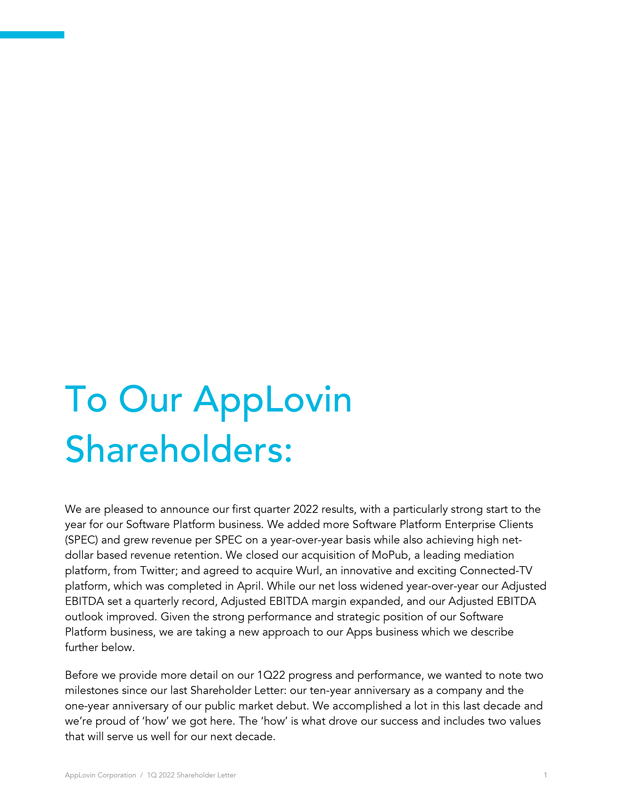 To Our AppLovin Shareholders:

We are pleased to announce our first quarter 2022 results, with a particularly strong start to the year for our Software Platform business. We added more Software Platform Enterprise Clients (SPEC) and grew revenue per SPEC on a year-over-year basis while also achieving high net-dollar based revenue retention. We closed our acquisition of MoPub, a leading mediation platform, from Twitter; and agreed to acquire Wurl, an innovative and exciting Connected-TV platform, which was completed in April. While our net loss widened year-over-year our Adjusted EBITDA set a quarterly record, Adjusted EBITDA margin expanded, and our Adjusted EBITDA outlook improved. Given the strong performance and strategic position of our Software Platform business, we are taking a new approach to our Apps business which we describe further below.

Before we provide more detail on our 1Q22 progress and performance, we wanted to note two milestones since our last Shareholder Letter: our ten-year anniversary as a company and the one-year anniversary of our public market debut. We accomplished a lot in this last decade and we're proud of 'how' we got here. The 'how' is what drove our success and includes two values that will serve us well for our next decade.

AppLovin Corporation / 1Q 2022 Shareholder Letter

1